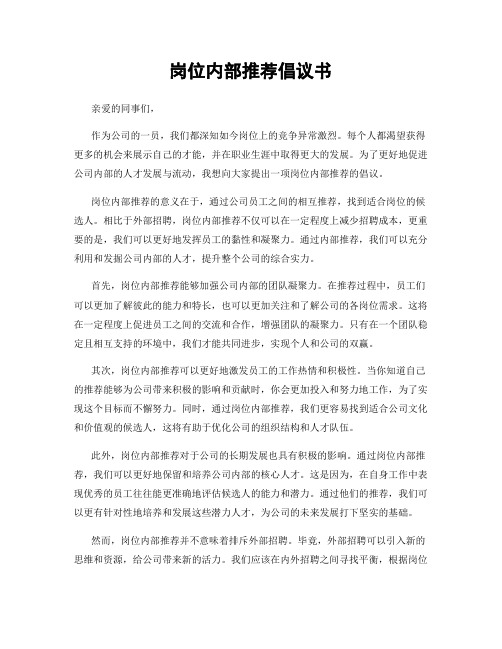 岗位内部推荐倡议书

亲爱的同事们，

作为公司的一员，我们都深知如今岗位上的竞争异常激烈。每个人都渴望获得更多的机会来展示自己的才能，并在职业生涯中取得更大的发展。为了更好地促进公司内部的人才发展与流动，我想向大家提出一项岗位内部推荐的倡议。

岗位内部推荐的意义在于，通过公司员工之间的相互推荐，找到适合岗位的候选人。相比于外部招聘，岗位内部推荐不仅可以在一定程度上减少招聘成本，更重要的是，我们可以更好地发挥员工的黏性和凝聚力。通过内部推荐，我们可以充分利用和发掘公司内部的人才，提升整个公司的综合实力。

首先，岗位内部推荐能够加强公司内部的团队凝聚力。在推荐过程中，员工们可以更加了解彼此的能力和特长，也可以更加关注和了解公司的各岗位需求。这将在一定程度上促进员工之间的交流和合作，增强团队的凝聚力。只有在一个团队稳定且相互支持的环境中，我们才能共同进步，实现个人和公司的双赢。

其次，岗位内部推荐可以更好地激发员工的工作热情和积极性。当你知道自己的推荐能够为公司带来积极的影响和贡献时，你会更加投入和努力地工作，为了实现这个目标而不懈努力。同时，通过岗位内部推荐，我们更容易找到适合公司文化和价值观的候选人，这将有助于优化公司的组织结构和人才队伍。

此外，岗位内部推荐对于公司的长期发展也具有积极的影响。通过岗位内部推荐，我们可以更好地保留和培养公司内部的核心人才。这是因为，在自身工作中表现优秀的员工往往能更准确地评估候选人的能力和潜力。通过他们的推荐，我们可以更有针对性地培养和发展这些潜力人才，为公司的未来发展打下坚实的基础。

然而，岗位内部推荐并不意味着排斥外部招聘。毕竟，外部招聘可以引入新的思维和资源，给公司带来新的活力。我们应该在内外招聘之间寻找平衡，根据岗位